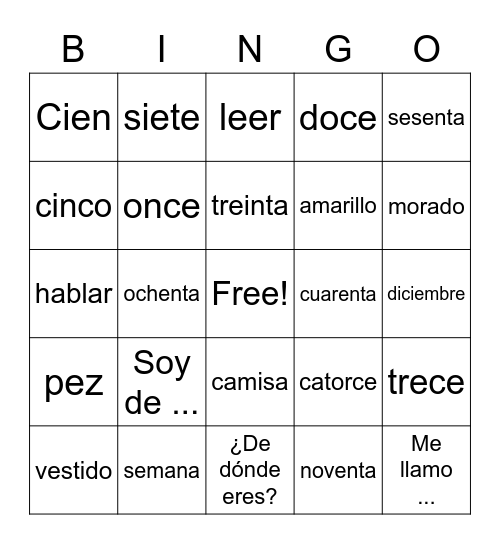 | B | I | N | G | O |
|---|---|---|---|---|
| Cien | siete | leer | doce | sesenta |
| cinco | once | treinta | amarillo | morado |
| hablar | ochenta | Free! | cuarenta | diciembre |
| pez | Soy de ... | camisa | catorce | trece |
| vestido | semana | ¿De dónde eres? | noventa | Me llamo ... |